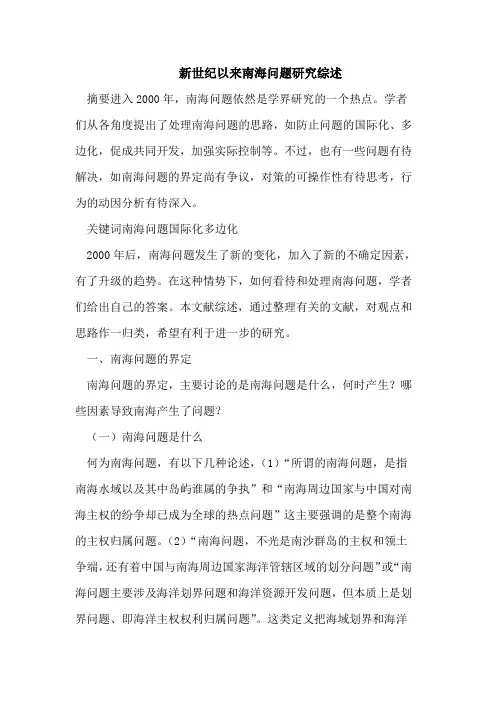 新世纪以来南海问题研究综述

摘要进入2000年，南海问题依然是学界研究的一个热点。学者们从各角度提出了处理南海问题的思路，如防止问题的国际化、多边化，促成共同开发，加强实际控制等。不过，也有一些问题有待解决，如南海问题的界定尚有争议，对策的可操作性有待思考，行为的动因分析有待深入。

关键词南海问题国际化多边化

2000年后，南海问题发生了新的变化，加入了新的不确定因素，有了升级的趋势。在这种情势下，如何看待和处理南海问题，学者们给出自己的答案。本文献综述，通过整理有关的文献，对观点和思路作一归类，希望有利于进一步的研究。

一、南海问题的界定

南海问题的界定，主要讨论的是南海问题是什么，何时产生？哪些因素导致南海产生了问题？

（一）南海问题是什么

何为南海问题，有以下几种论述，（1）“所谓的南海问题，是指南海水域以及其中岛屿谁属的争执”和“南海周边国家与中国对南海主权的纷争却已成为全球的热点问题”这主要强调的是整个南海的主权归属问题。（2）“南海问题，不光是南沙群岛的主权和领土争端，还有着中国与南海周边国家海洋管辖区域的划分问题”或“南海问题主要涉及海洋划界问题和海洋资源开发问题，但本质上是划界问题、即海洋主权权利归属问题”。这类定义把海域划界和海洋